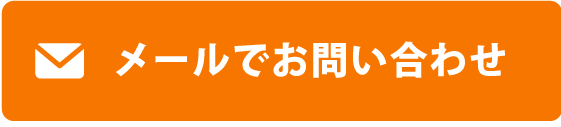 メールでお問い合わせ